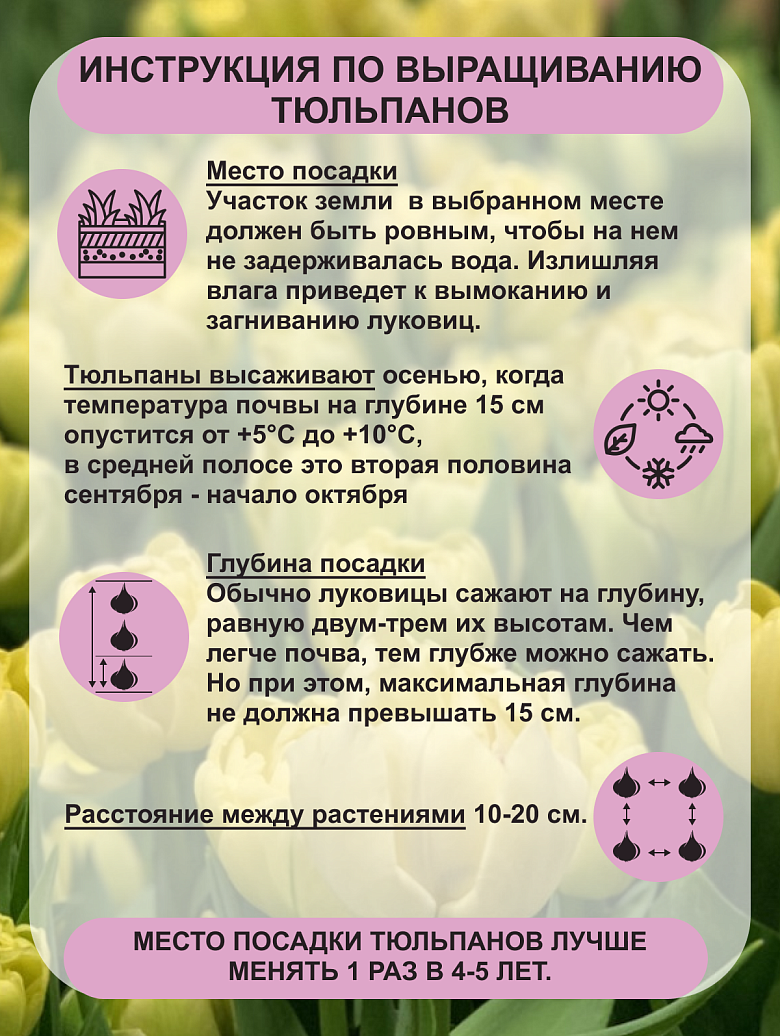 ИНСТРУКЦИЯ ПО ВЫРАЩИВАНИЮ ТЮЛЬПАНОВ

Место посадки
Участок земли в выбранном месте должен быть ровным, чтобы на нем не задерживалась вода. Излишляя влага приведет к вымоканию и загниванию луковиц.

Тюльпаны высаживают осенью, когда температура почвы на глубине 15 см опустится от +5°C до +10°C, в средней полосе это вторая половина сентября - начало октября

Глубина посадки
Обычно луковицы сажают на глубину, равную двум-трем их высотам. Чем легче почва, тем глубже можно сажать. Но при этом, максимальная глубина не должна превышать 15 см.

Расстояние между растениями 10-20 см.

МЕСТО ПОСАДКИ ТЮЛЬПАНОВ ЛУЧШЕ МЕНЯТЬ 1 РАЗ В 4-5 ЛЕТ.